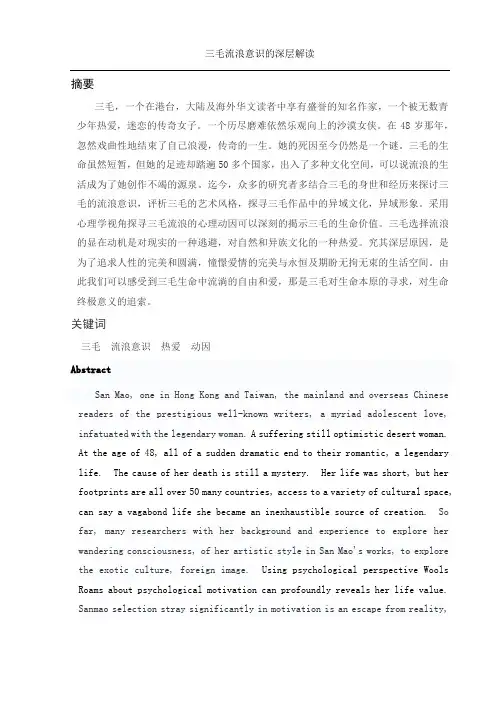 三毛流浪意识的深层解读

摘要

三毛，一个在港台，大陆及海外华文读者中享有盛誉的知名作家，一个被无数青少年热爱，迷恋的传奇女子，一个历尽磨难依然乐观向上的沙漠女侠。在 48 岁那年，忽然戏曲性地结束了自己浪漫，传奇的一生。她的死因至今仍然是一个谜，三毛的生命虽然短暂，但她的足迹却踏遍 50 多个国家，出入了多种文化空间，可以说流浪的生活成为了她创作不竭的源泉。迄今，众多的研究者多结合三毛的身世和经历来探讨三毛的流浪意识，评析三毛的艺术风格，探寻三毛作品中的异域文化，异域形象。采用心理学视角探寻三毛流浪的心理动因可以深刻的揭示三毛的生命价值。三毛选择流浪的显在动机是对现实的一种逃避，对自然和异族文化的一种热爱。究其深层原因，是为了追求人性的完美和圆满，憧憬爱情的完美与永恒及期盼无拘无束的生活空间。由此我们可以感受到三毛生命中流淌的自由和爱，那是三毛对生命本原的寻求，对生命终极意义的追索。

关键词

三毛 流浪意识 热爱 动因

Abstract

San Mao, one in Hong Kong and Taiwan, the mainland and overseas Chinese readers of the prestigious well-known writers, a myriad adolescent love, infatuated with the legendary woman. A suffering still optimistic desert woman. At the age of 48, all of a sudden dramatic end to their romantic, a legendary life. The cause of her death is still a mystery. Her life was short, but her footprints are all over 50 many countries, access to a variety of cultural space, can say a vagabond life she became an inexhaustible source of creation. So far, many researchers with her background and experience to explore her wandering consciousness, of her artistic style in San Mao's works, to explore the exotic culture, foreign image. Using psychological perspective Wools Roams about psychological motivation can profoundly reveals her life value. Sanmao selection stray significantly in motivation is an escape from reality,